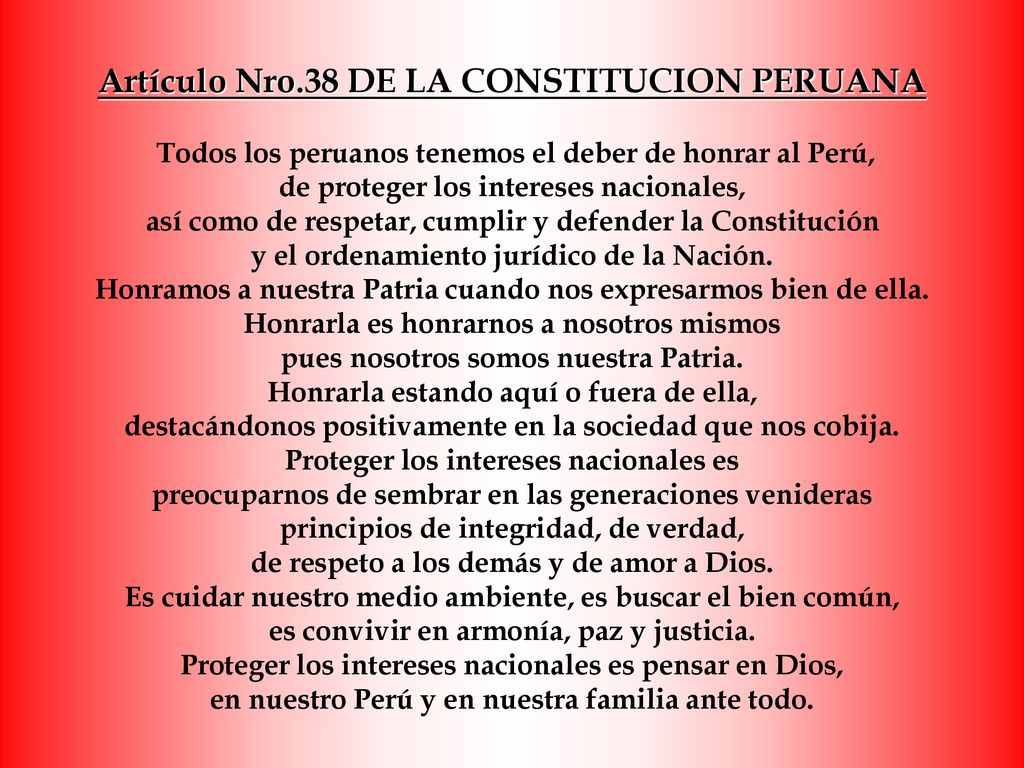 Artículo Nro.38 DE LA CONSTITUCION PERUANA

Todos los peruanos tenemos el deber de honrar al Perú, de proteger los intereses nacionales, así como de respetar, cumplir y defender la Constitución y el ordenamiento jurídico de la Nación.
Honramos a nuestra Patria cuando nos expresarmos bien de ella.
Honrarla es honrarnos a nosotros mismos pues nosotros somos nuestra Patria.
Honrarla estando aquí o fuera de ella, destacándonos positivamente en la sociedad que nos cobija.
Proteger los intereses nacionales es preocuparnos de sembrar en las generaciones venideras principios de integridad, de verdad, de respeto a los demás y de amor a Dios.
Es cuidar nuestro medio ambiente, es buscar el bien común, es convivir en armonía, paz y justicia.
Proteger los intereses nacionales es pensar en Dios, en nuestro Perú y en nuestra familia ante todo.